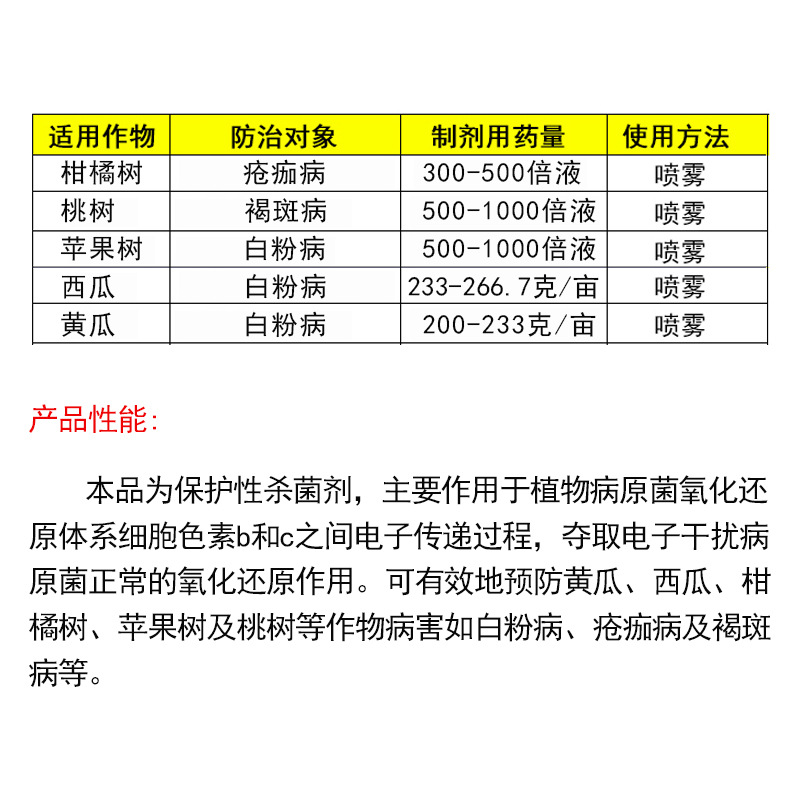 | 适用作物 | 防治对象 | 制剂用药量 | 使用方法 |
|---|---|---|---|
| 柑橘树 | 疮痂病 | 300-500倍液 | 喷雾 |
| 桃树 | 褐斑病 | 500-1000倍液 | 喷雾 |
| 苹果树 | 白粉病 | 500-1000倍液 | 喷雾 |
| 西瓜 | 白粉病 | 233-266.7克/亩 | 喷雾 |
| 黄瓜 | 白粉病 | 200-233克/亩 | 喷雾 |

产品性能:

本品为保护性杀菌剂，主要作用于植物病原菌氧化还原体系细胞色素b和c之间电子传递过程，夺取电子干扰病原菌正常的氧化还原作用。可有效地预防黄瓜、西瓜、柑橘树、苹果树及桃树等作物病害如白粉病、疮痂病及褐斑病等。